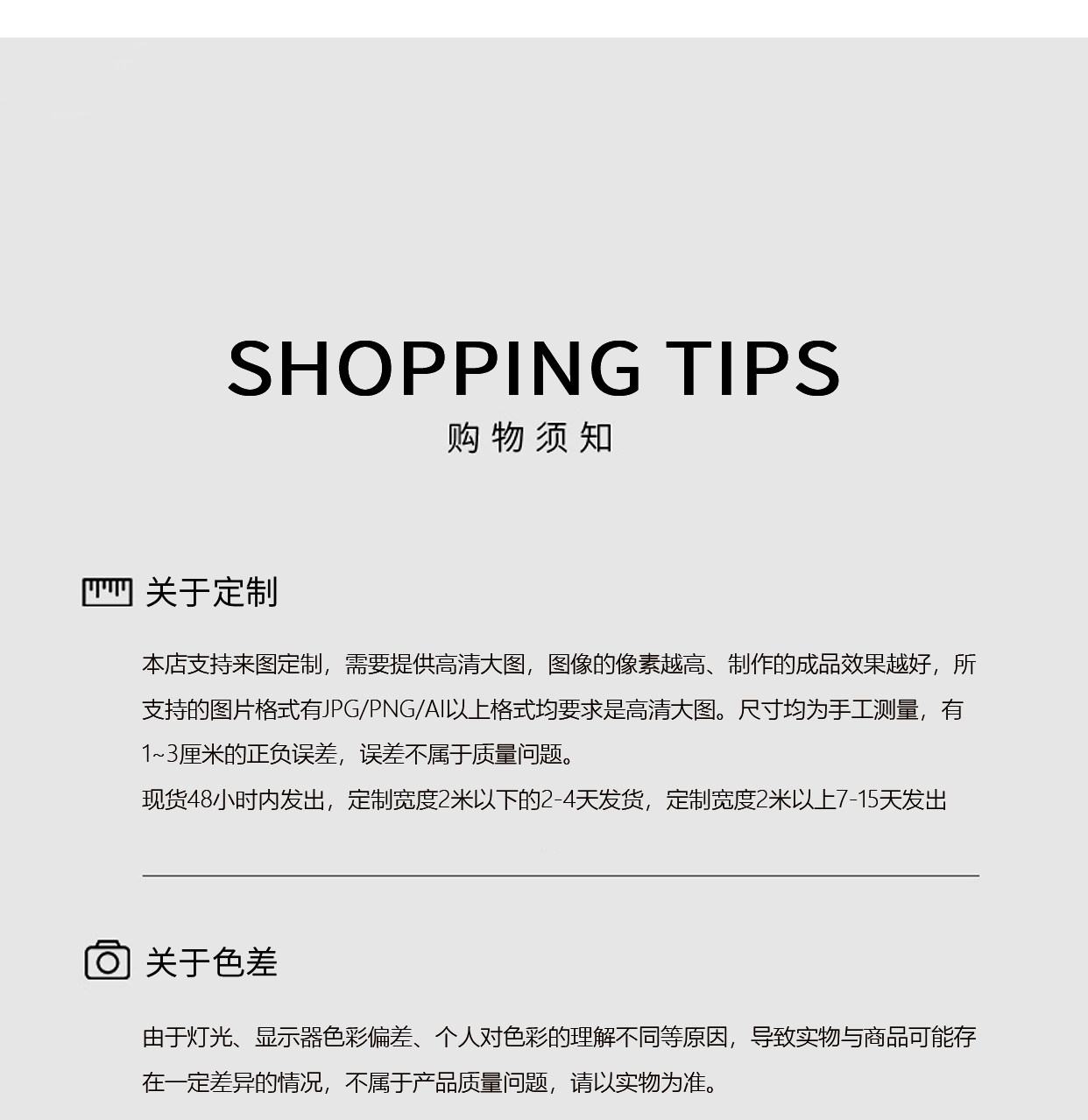 SHOPPING TIPS

购物须知

关于定制

本店支持来图定制，需要提供高清大图，图像的像素越高、制作的成品效果越好，所支持的图片格式有JPG/PNG/AI以上格式均要求是高清大图。尺寸均为手工测量，有1~3厘米的正负误差，误差不属于质量问题。
现货48小时内发出，定制宽度2米以下的2-4天发货，定制宽度2米以上7-15天发出

关于色差

由于灯光、显示器色彩偏差、个人对色彩的理解不同等原因，导致实物与商品可能存在一定差异的情况，不属于产品质量问题，请以实物为准。